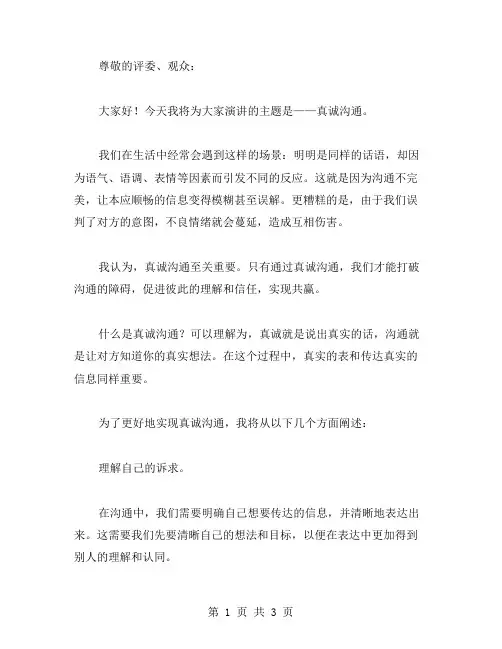 尊敬的评委、观众：

大家好！今天我将为大家演讲的主题是——真诚沟通。

我们在生活中经常会遇到这样的场景：明明是同样的话语，却因为语气、语调、表情等因素而引发不同的反应。这就是因为沟通不完美，让本应顺畅的信息变得模糊甚至误解。更糟糕的是，由于我们误判了对方的意图，不良情绪就会蔓延，造成互相伤害。

我认为，真诚沟通至关重要。只有通过真诚沟通，我们才能打破沟通的障碍，促进彼此的理解和信任，实现共赢。

什么是真诚沟通？可以理解为，真诚就是说出真实的话，沟通就是让对方知道你的真实想法。在这个过程中，真实的表和传达真实的信息同样重要。

为了更好地实现真诚沟通，我将从以下几个方面阐述：

理解自己的诉求。

在沟通中，我们需要明确自己想要传达的信息，并清晰地表达出来。这需要我们先要清晰自己的想法和目标，以便在表达中更加得到别人的理解和认同。

第 1 页 共 3 页